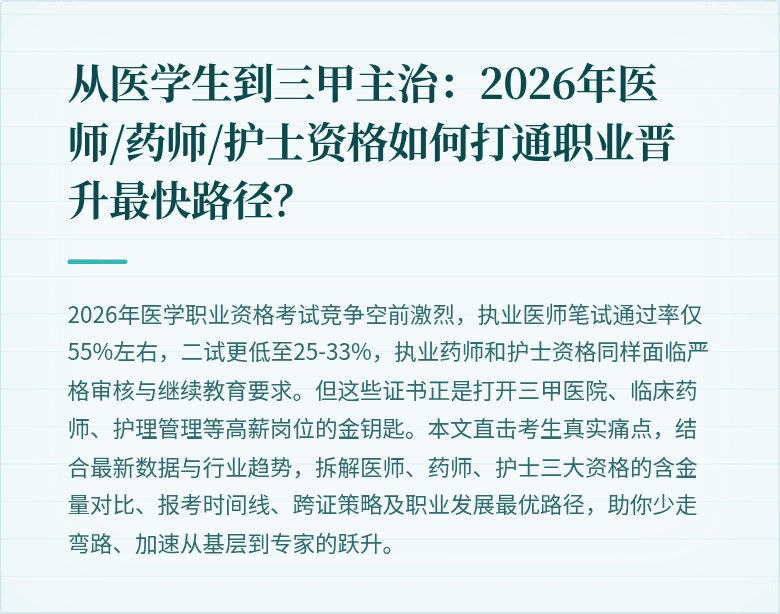 从医学生到三甲主治：2026年医师/药师/护士资格如何打通职业晋升最快路径?

2026年医学职业资格考试竞争空前激烈，执业医师笔试通过率仅55%左右，二试更低至25-33%，执业药师和护士资格同样面临严格审核与继续教育要求。但这些证书正是打开三甲医院、临床药师、护理管理等高薪岗位的金钥匙。本文直击考生真实痛点，结合最新数据与行业趋势，拆解医师、药师、护士三大资格的含金量对比、报考时间线、跨证策略及职业发展最优路径，助你少走弯路、加速从基层到专家的跃升。